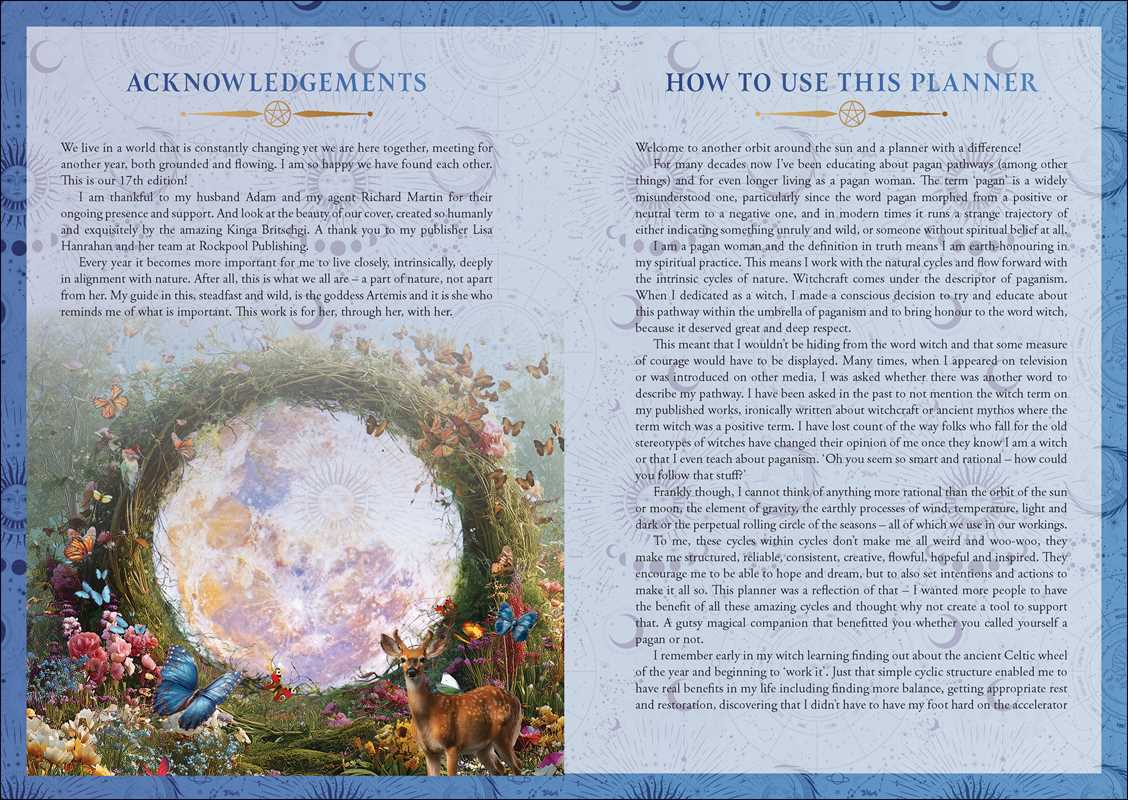 ACKNOWLEDGEMENTS

We live in a world that is constantly changing yet we are here together, meeting for another year, both grounded and flowing. I am so happy we have found each other. This is our 17th edition!

I am thankful to my husband Adam and my agent Richard Martin for their ongoing presence and support. And look at the beauty of our cover, created so humanly and exquisitely by the amazing Kinga Britschgi. A thank you to my publisher Lisa Hanrahan and her team at Rockpool Publishing.

Every year it becomes more important for me to live closely, intrinsically, deeply in alignment with nature. After all, this is what we all are – a part of nature, not apart from her. My guide in this, steadfast and wild, is the goddess Artemis and it is she who reminds me of what is important. This work is for her, through her, with her.

HOW TO USE THIS PLANNER

Welcome to another orbit around the sun and a planner with a difference!

For many decades now I've been educating about pagan pathways (among other things) and for even longer living as a pagan woman. The term 'pagan' is a widely misunderstood one, particularly since the word pagan morphed from a positive or neutral term to a negative one, and in modern times it runs a strange trajectory of either indicating something unruly and wild, or someone without spiritual belief at all.

I am a pagan woman and the definition in truth means I am earth-honouring in my spiritual practice. This means I work with the natural cycles and flow forward with the intrinsic cycles of nature. Witchcraft comes under the descriptor of paganism. When I dedicated as a witch, I made a conscious decision to try and educate about this pathway within the umbrella of paganism and to bring honour to the word witch, because it deserved great and deep respect.

This meant that I wouldn't be hiding from the word witch and that some measure of courage would have to be displayed. Many times, when I appeared on television or was introduced on other media, I was asked whether there was another word to describe my pathway. I have been asked in the past to not mention the witch term on my published works, ironically written about witchcraft or ancient mythos where the term witch was a positive term. I have lost count of the way folks who fall for the old stereotypes of witches have changed their opinion of me once they know I am a witch or that I even teach about paganism. 'Oh you seem so smart and rational – how could you follow that stuff?'

Frankly though, I cannot think of anything more rational than the orbit of the sun or moon, the element of gravity, the earthly processes of wind, temperature, light and dark or the perpetual rolling circle of the seasons – all of which we use in our workings.

To me, these cycles within cycles don't make me all weird and woo-woo, they make me structured, reliable, consistent, creative, flowful, hopeful and inspired. They encourage me to be able to hope and dream, but to also set intentions and actions to make it all so. This planner was a reflection of that – I wanted more people to have the benefit of all these amazing cycles and thought why not create a tool to support that. A gutsy magical companion that benefitted you whether you called yourself a pagan or not.

I remember early in my witch learning finding out about the ancient Celtic wheel of the year and beginning to 'work it'. Just that simple cyclic structure enabled me to have real benefits in my life including finding more balance, getting appropriate rest and restoration, discovering that I didn't have to have my foot hard on the accelerator